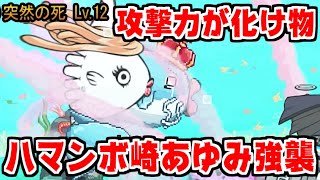 突然の死 Lv.12
攻撃力が化け物
ハマンボ崎あゆみ強襲